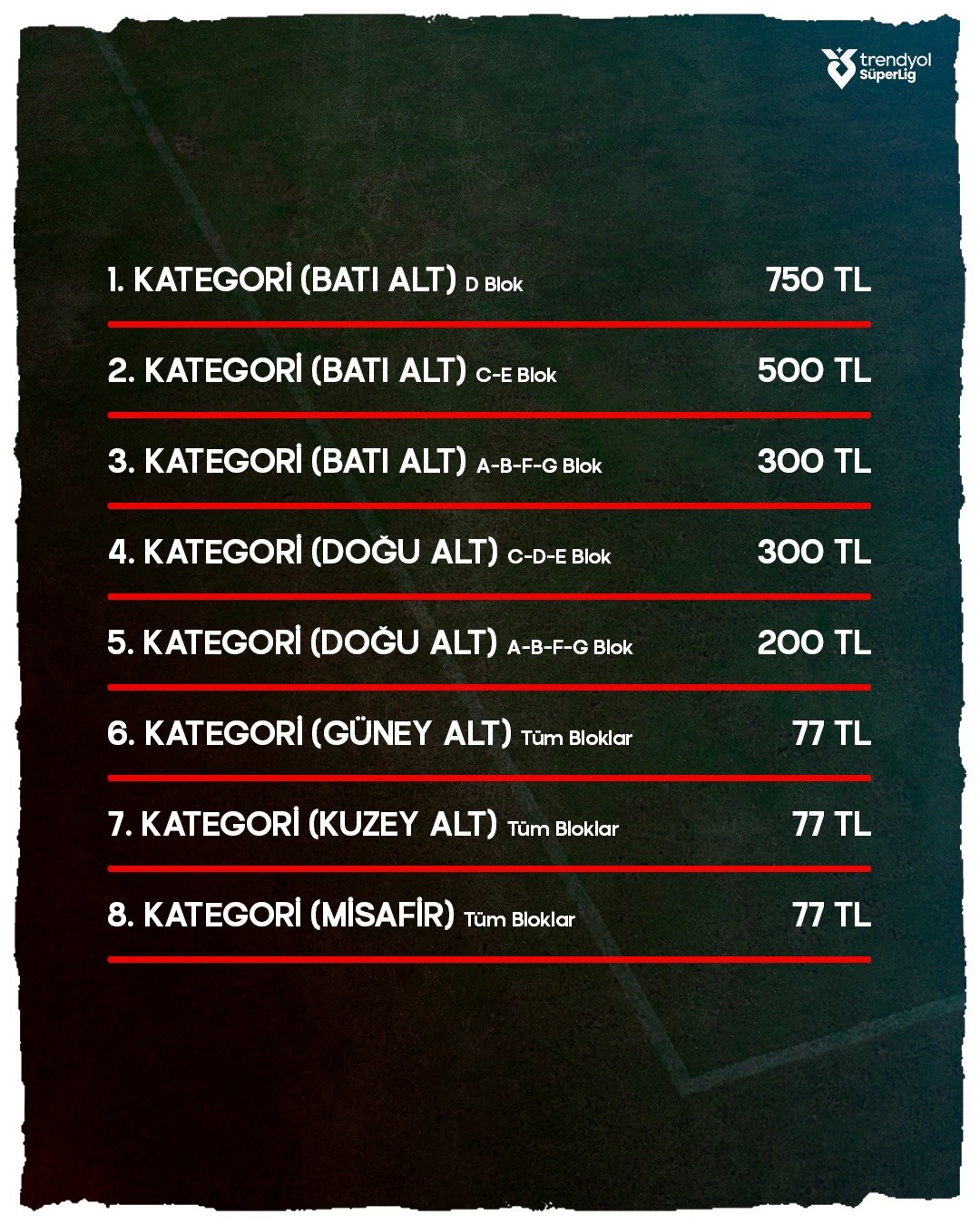 trendyol SüperLig

1. KATEGORİ (BATI ALT) D Blok 750 TL

2. KATEGORİ (BATI ALT) C-E Blok 500 TL

3. KATEGORİ (BATI ALT) A-B-F-G Blok 300 TL

4. KATEGORİ (DOĞU ALT) C-D-E Blok 300 TL

5. KATEGORİ (DOĞU ALT) A-B-F-G Blok 200 TL

6. KATEGORİ (GÜNEY ALT) Tüm Bloklar 77 TL

7. KATEGORİ (KUZEY ALT) Tüm Bloklar 77 TL

8. KATEGORİ (MİSAFİR) Tüm Bloklar 77 TL